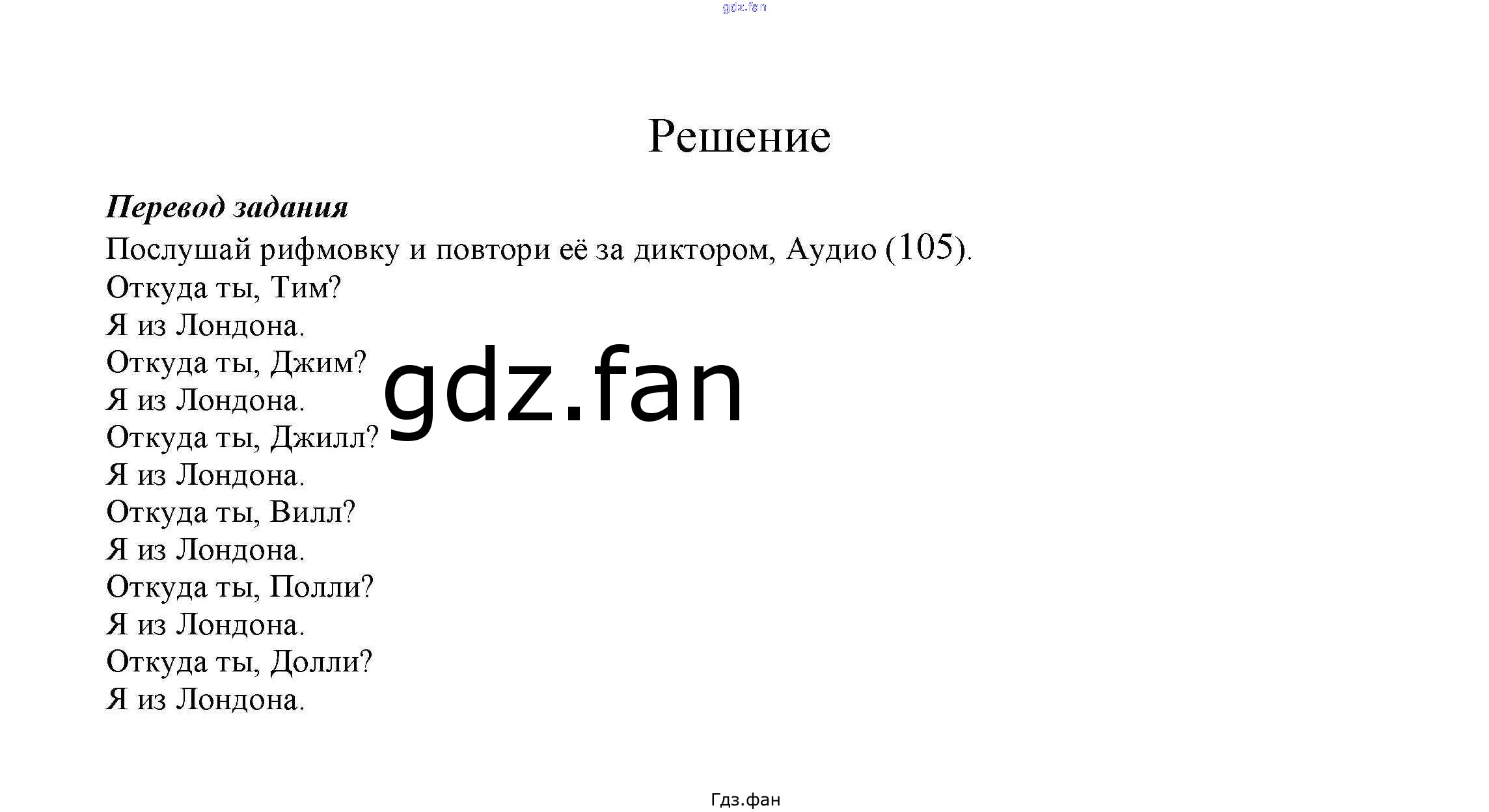 Решение

Перевод задания

Послушай рифмовку и повтори её за диктором, Аудио (105).

Откуда ты, Тим?
Я из Лондона.
Откуда ты, Джим?
Я из Лондона.
Откуда ты, Джилл?
Я из Лондона.
Откуда ты, Вилл?
Я из Лондона.
Откуда ты, Полли?
Я из Лондона.
Откуда ты, Долли?
Я из Лондона.

Гдз.фан

gdz.fan